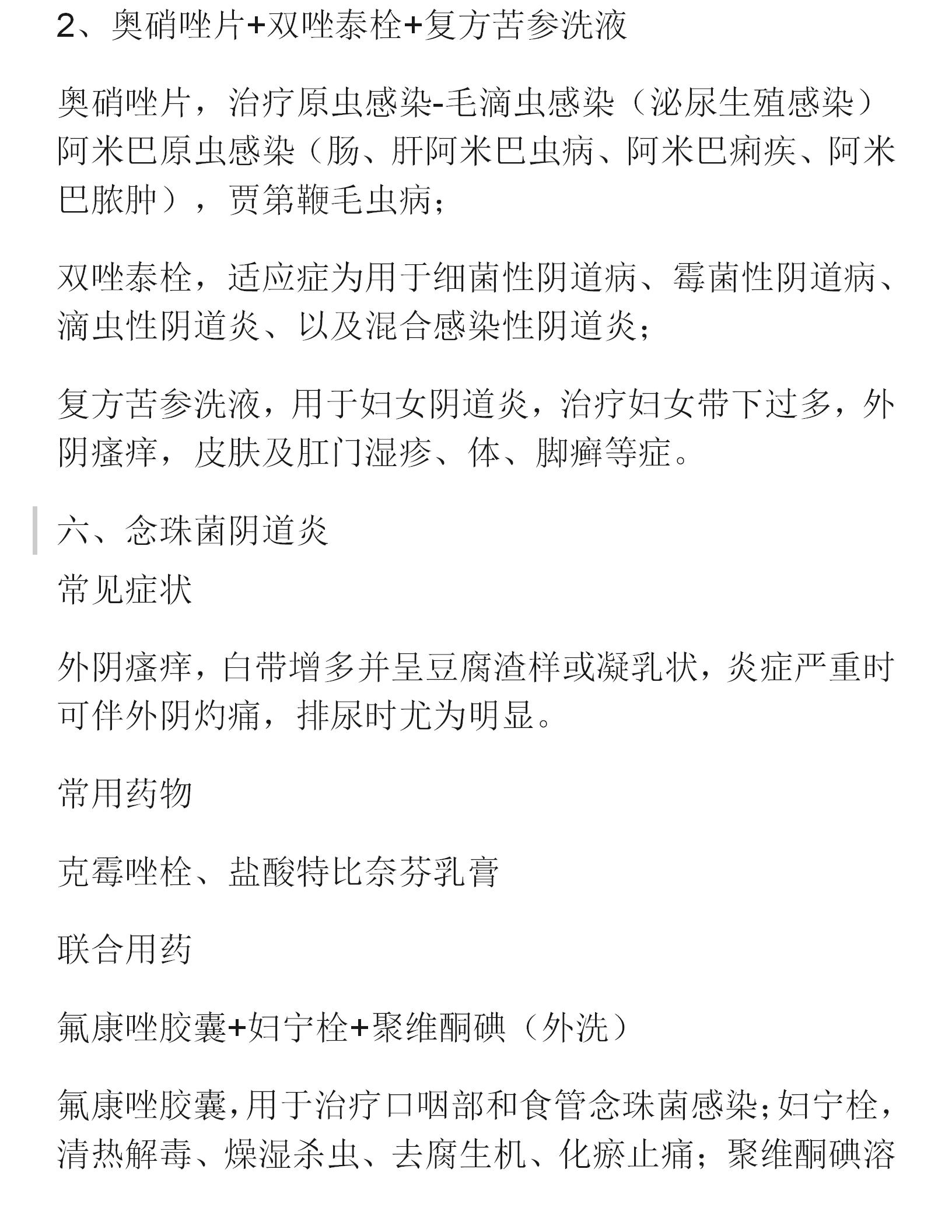 2、奥硝唑片+双唑泰栓+复方苦参洗液

奥硝唑片，治疗原虫感染-毛滴虫感染（泌尿生殖感染）阿米巴原虫感染（肠、肝阿米巴虫病、阿米巴痢疾、阿米巴脓肿），贾第鞭毛虫病；

双唑泰栓，适应症为用于细菌性阴道病、霉菌性阴道病、滴虫性阴道炎、以及混合感染性阴道炎；

复方苦参洗液，用于妇女阴道炎，治疗妇女带下过多，外阴瘙痒，皮肤及肛门湿疹、体、脚癣等症。

六、念珠菌阴道炎

常见症状

外阴瘙痒，白带增多并呈豆腐渣样或凝乳状，炎症严重时可伴外阴灼痛，排尿时尤为明显。

常用药物

克霉唑栓、盐酸特比奈芬乳膏

联合用药

氟康唑胶囊+妇宁栓+聚维酮碘（外洗）

氟康唑胶囊，用于治疗口咽部和食管念珠菌感染；妇宁栓，清热解毒、燥湿杀虫、去腐生机、化瘀止痛；聚维酮碘溶